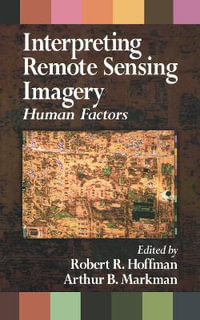 Interpreting Remote Sensing Imagery
Human Factors

Edited by
Robert R. Hoffman
Arthur B. Markman